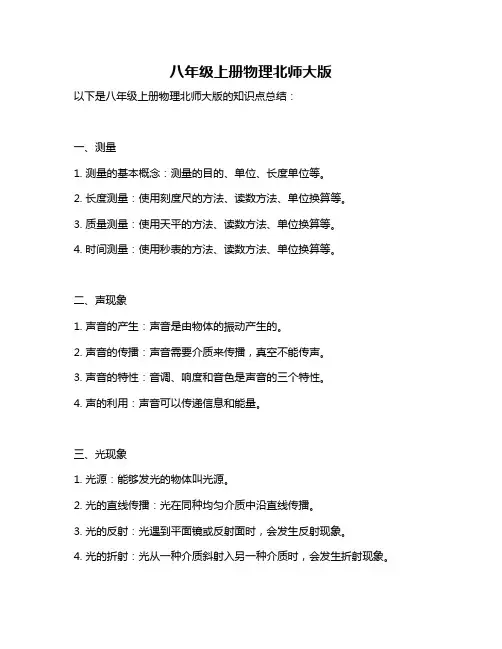 八年级上册物理北师大版

以下是八年级上册物理北师大版的知识点总结：

一、测量

1. 测量的基本概念：测量的目的、单位、长度单位等。

2. 长度测量：使用刻度尺的方法、读数方法、单位换算等。

3. 质量测量：使用天平的方法、读数方法、单位换算等。

4. 时间测量：使用秒表的方法、读数方法、单位换算等。

二、声现象

1. 声音的产生：声音是由物体的振动产生的。

2. 声音的传播：声音需要介质来传播，真空不能传声。

3. 声音的特性：音调、响度和音色是声音的三个特性。

4. 声的利用：声音可以传递信息和能量。

三、光现象

1. 光源：能够发光的物体叫光源。

2. 光的直线传播：光在同种均匀介质中沿直线传播。

3. 光的反射：光遇到平面镜或反射面时，会发生反射现象。

4. 光的折射：光从一种介质斜射入另一种介质时，会发生折射现象。